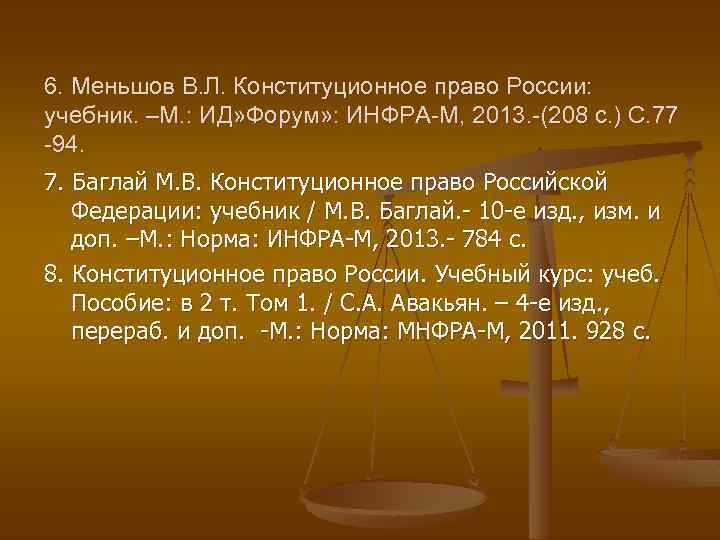 6. Меньшов В.Л. Конституционное право России: учебник. –М.: ИД»Форум»: ИНФРА-М, 2013.-(208 с.) С.77 -94.

7. Баглай М.В. Конституционное право Российской Федерации: учебник / М.В. Баглай.- 10-е изд., изм. и доп. –М.: Норма: ИНФРА-М, 2013.- 784 с.

8. Конституционное право России. Учебный курс: учеб. Пособие: в 2 т. Том 1. / С.А. Авакьян. – 4-е изд., перераб. и доп. -М.: Норма: МНФРА-М, 2011. 928 с.